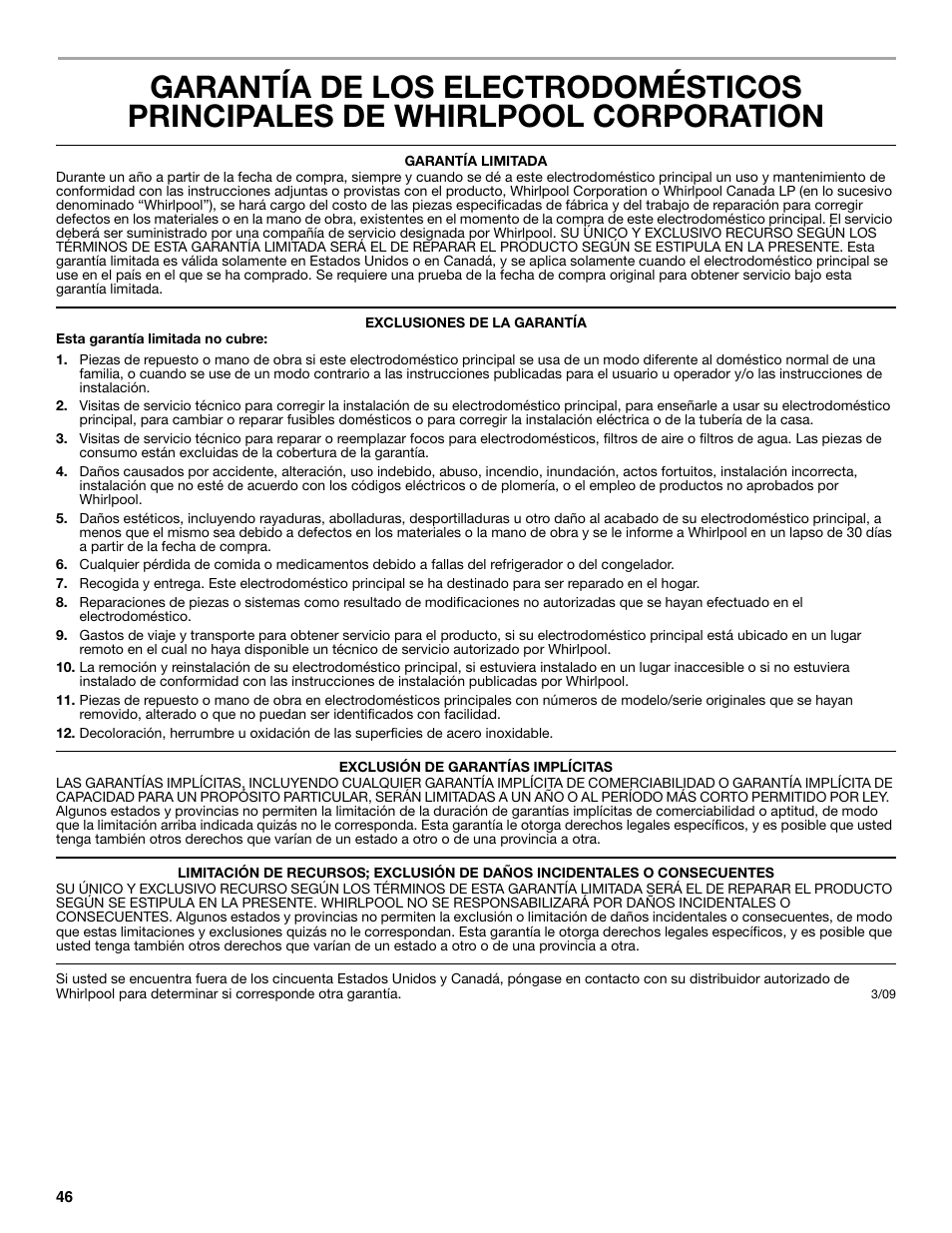 GARANTÍA DE LOS ELECTRODOMÉSTICOS PRINCIPALES DE WHIRLPOOL CORPORATION

GARANTÍA LIMITADA

Durante un año a partir de la fecha de compra, siempre y cuando se dé a este electrodoméstico principal un uso y mantenimiento de conformidad con las instrucciones adjuntas o provistas con el producto, Whirlpool Corporation o Whirlpool Canada LP (en lo sucesivo denominado “Whirlpool”), se hará cargo del costo de las piezas especificadas de fábrica y del trabajo de reparación para corregir defectos en los materiales o en la mano de obra, existentes en el momento de la compra de este electrodoméstico principal. El servicio deberá ser suministrado por una compañía de servicio designada por Whirlpool. SU ÚNICO Y EXCLUSIVO RECURSO SEGÚN LOS TÉRMINOS DE ESTA GARANTÍA LIMITADA SERÁ EL DE REPARAR EL PRODUCTO SEGÚN SE ESTIPULA EN LA PRESENTE. Esta garantía limitada es válida solamente en Estados Unidos o en Canadá, y se aplica solamente cuando el electrodoméstico principal se use en el país en el que se ha comprado. Se requiere una prueba de la fecha de compra original para obtener servicio bajo esta garantía limitada.

EXCLUSIONES DE LA GARANTÍA

Esta garantía limitada no cubre:

1. Piezas de repuesto o mano de obra si este electrodoméstico principal se usa de un modo diferente al doméstico normal de una familia, o cuando se use de un modo contrario a las instrucciones publicadas para el usuario u operador y/o las instrucciones de instalación.
2. Visitas de servicio técnico para corregir la instalación de su electrodoméstico principal, para enseñarle a usar su electrodoméstico principal, para cambiar o reparar fusibles domésticos o para corregir la instalación eléctrica o de la tubería de la casa.
3. Visitas de servicio técnico para reparar o reemplazar focos para electrodomésticos, filtros de aire o filtros de agua. Las piezas de consumo están excluidas de la cobertura de la garantía.
4. Daños causados por accidente, alteración, uso indebido, abuso, incendio, inundación, actos fortuitos, instalación incorrecta, instalación que no esté de acuerdo con los códigos eléctricos o de plomería, o el empleo de productos no aprobados por Whirlpool.
5. Daños estéticos, incluyendo rayaduras, abolladuras, desportilladuras u otro daño al acabado de su electrodoméstico principal, a menos que el mismo sea debido a defectos en los materiales o la mano de obra y se le informe a Whirlpool en un lapso de 30 días a partir de la fecha de compra.
6. Cualquier pérdida de comida o medicamentos debido a fallas del refrigerador o del congelador.
7. Recogida y entrega. Este electrodoméstico principal se ha destinado para ser reparado en el hogar.
8. Reparaciones de piezas o sistemas como resultado de modificaciones no autorizadas que se hayan efectuado en el electrodoméstico.
9. Gastos de viaje y transporte para obtener servicio para el producto, si su electrodoméstico principal está ubicado en un lugar remoto en el cual no haya disponible un técnico de servicio autorizado por Whirlpool.
10. La remoción y reinstalación de su electrodoméstico principal, si estuviera instalado en un lugar inaccesible o si no estuviera instalado de conformidad con las instrucciones de instalación publicadas por Whirlpool.
11. Piezas de repuesto o mano de obra en electrodomésticos principales con números de modelo/serie originales que se hayan removido, alterado o que no puedan ser identificados con facilidad.
12. Decoloración, herrumbre u oxidación de las superficies de acero inoxidable.

EXCLUSIÓN DE GARANTÍAS IMPLÍCITAS

LAS GARANTÍAS IMPLÍCITAS, INCLUYENDO CUALQUIER GARANTÍA IMPLÍCITA DE COMERCIABILIDAD O GARANTÍA IMPLÍCITA DE CAPACIDAD PARA UN PROPÓSITO PARTICULAR, SERÁN LIMITADAS A UN AÑO O AL PERÍODO MÁS CORTO PERMITIDO POR LEY. Algunos estados y provincias no permiten la limitación de la duración de garantías implícitas de comerciabilidad o aptitud, de modo que la limitación arriba indicada quizás no le corresponda. Esta garantía le otorga derechos legales específicos, y es posible que usted tenga también otros derechos que varían de un estado a otro o de una provincia a otra.

LIMITACIÓN DE RECURSOS; EXCLUSIÓN DE DAÑOS INCIDENTALES O CONSECUENTES

SU ÚNICO Y EXCLUSIVO RECURSO SEGÚN LOS TÉRMINOS DE ESTA GARANTÍA LIMITADA SERÁ EL DE REPARAR EL PRODUCTO SEGÚN SE ESTIPULA EN LA PRESENTE. WHIRLPOOL NO SE RESPONSABILIZARÁ POR DAÑOS INCIDENTALES O CONSECUENTES. Algunos estados y provincias no permiten la exclusión o limitación de daños incidentales o consecuentes, de modo que estas limitaciones y exclusiones quizás no le correspondan. Esta garantía le otorga derechos legales específicos, y es posible que usted tenga también otros derechos que varían de un estado a otro o de una provincia a otra.

Si usted se encuentra fuera de los cincuenta Estados Unidos y Canadá, póngase en contacto con su distribuidor autorizado de Whirlpool para determinar si corresponde otra garantía.

3/09

46